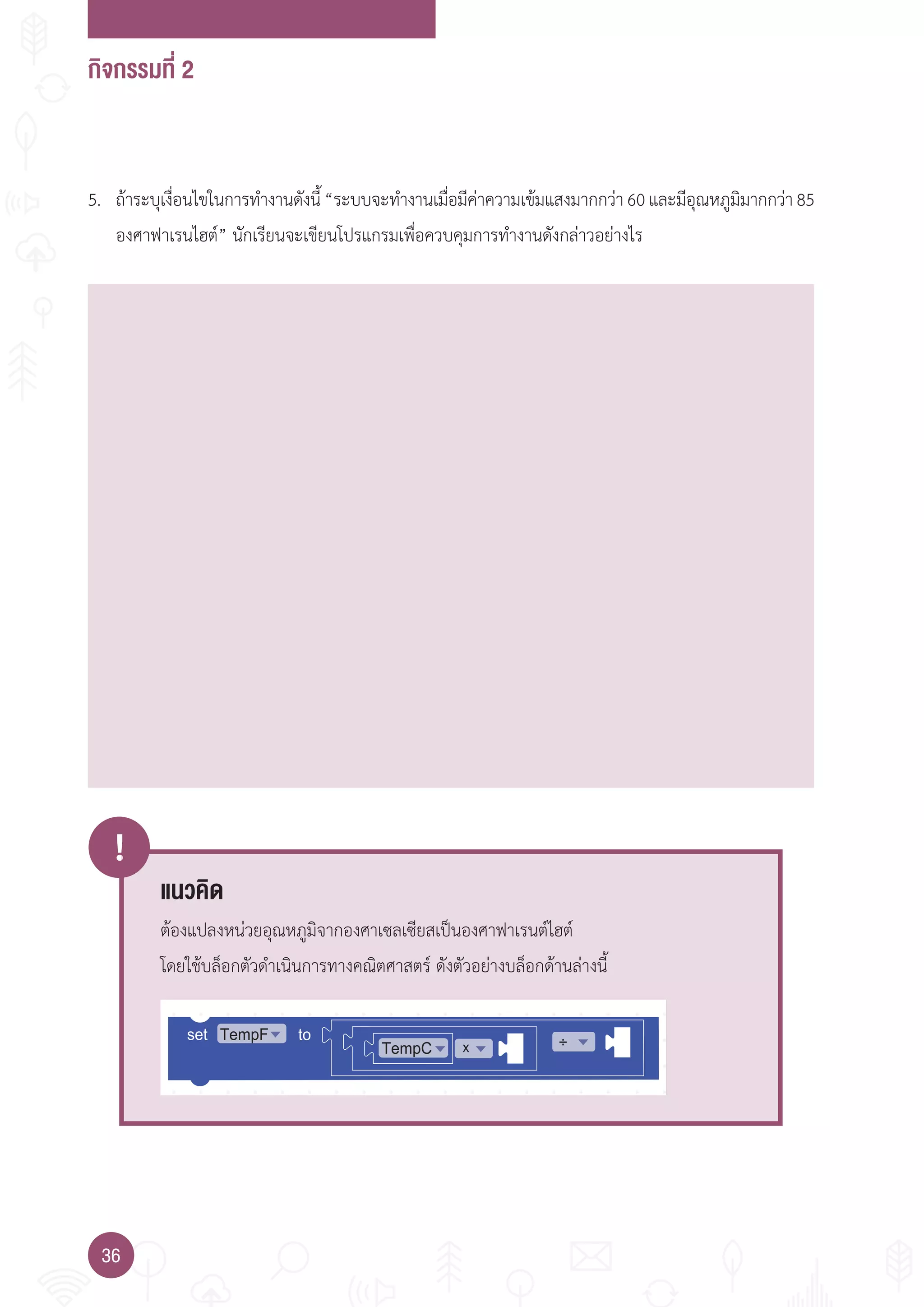 กิจกรรมที่ 2

5. ถ้าระบุเงื่อนไขในการทำงานดังนี้ “ระบบจะทำงานเมื่อมีค่าความเข้มแสงมากกว่า 60 และมีอุณหภูมิมากกว่า 85 องศาฟาเรนไฮต์” นักเรียนจะเขียนโปรแกรมเพื่อควบคุมการทำงานดังกล่าวอย่างไร

!

แนวคิด

ต้องแปลงหน่วยอุณหภูมิจากองศาเซลเซียสเป็นองศาฟาเรนต์ไฮต์ โดยใช้บล็อกตัวดำเนินการทางคณิตศาสตร์ ดังตัวอย่างบล็อกด้านล่างนี้

set TempF to TempC x ÷

36